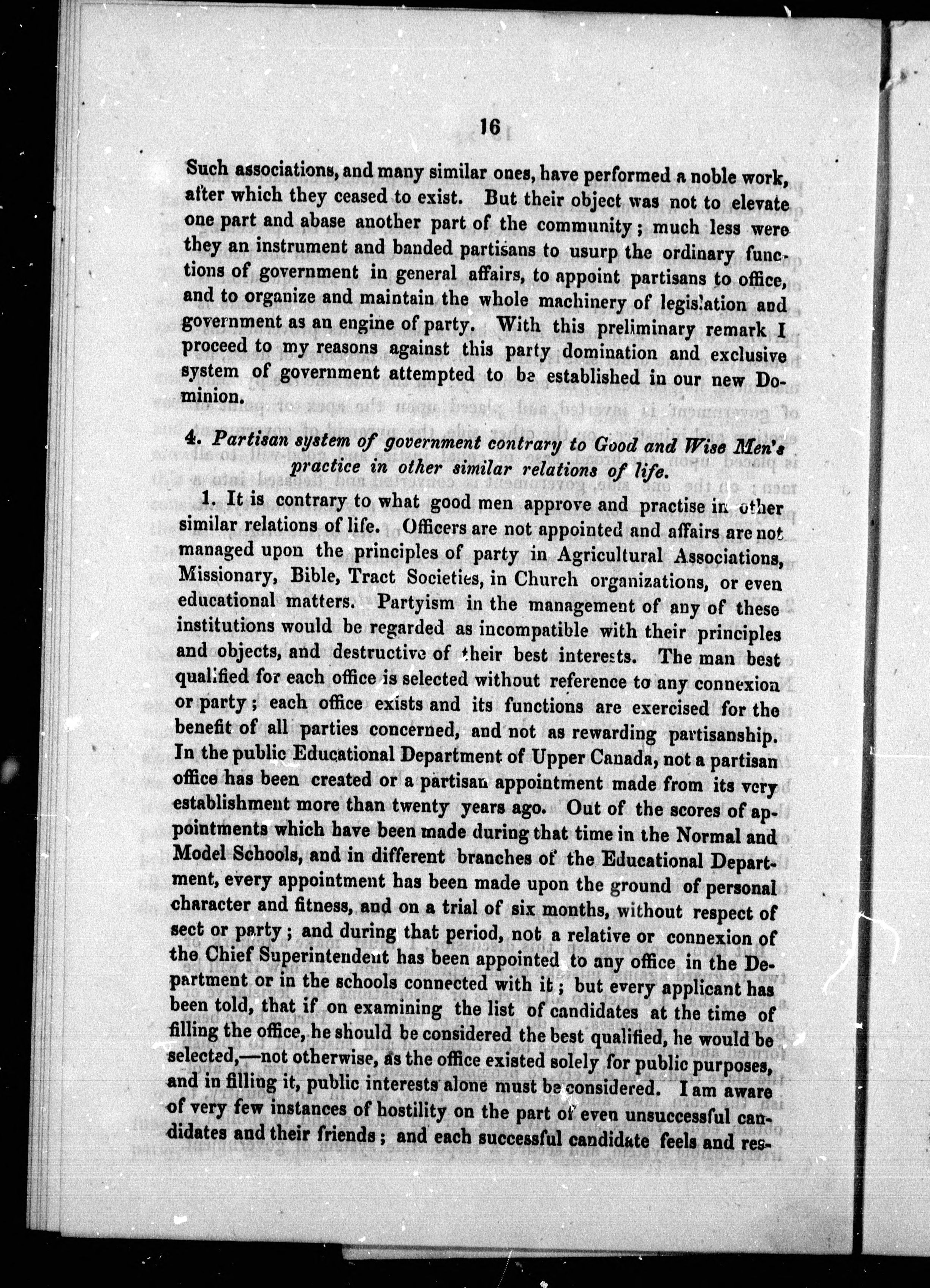 16

Such associations, and many similar ones, have performed a noble work, after which they ceased to exist. But their object was not to elevate one part and abase another part of the community; much less were they an instrument and banded partisans to usurp the ordinary functions of government in general affairs, to appoint partisans to office, and to organize and maintain the whole machinery of legislation and government as an engine of party. With this preliminary remark I proceed to my reasons against this party domination and exclusive system of government attempted to be established in our new Dominion.

4. Partisan system of government contrary to Good and Wise Men's practice in other similar relations of life.

1. It is contrary to what good men approve and practise in other similar relations of life. Officers are not appointed and affairs are not managed upon the principles of party in Agricultural Associations, Missionary, Bible, Tract Societies, in Church organizations, or even educational matters. Partyism in the management of any of these institutions would be regarded as incompatible with their principles and objects, and destructive of their best interests. The man best qualified for each office is selected without reference to any connexion or party; each office exists and its functions are exercised for the benefit of all parties concerned, and not as rewarding partisanship. In the public Educational Department of Upper Canada, not a partisan office has been created or a partisan appointment made from its very establishment more than twenty years ago. Out of the scores of appointments which have been made during that time in the Normal and Model Schools, and in different branches of the Educational Department, every appointment has been made upon the ground of personal character and fitness, and on a trial of six months, without respect of sect or party; and during that period, not a relative or connexion of the Chief Superintendent has been appointed to any office in the Department or in the schools connected with it; but every applicant has been told, that if on examining the list of candidates at the time of filling the office, he should be considered the best qualified, he would be selected,—not otherwise, as the office existed solely for public purposes, and in filling it, public interests alone must be considered. I am aware of very few instances of hostility on the part of even unsuccessful candidates and their friends; and each successful candidate feels and res-